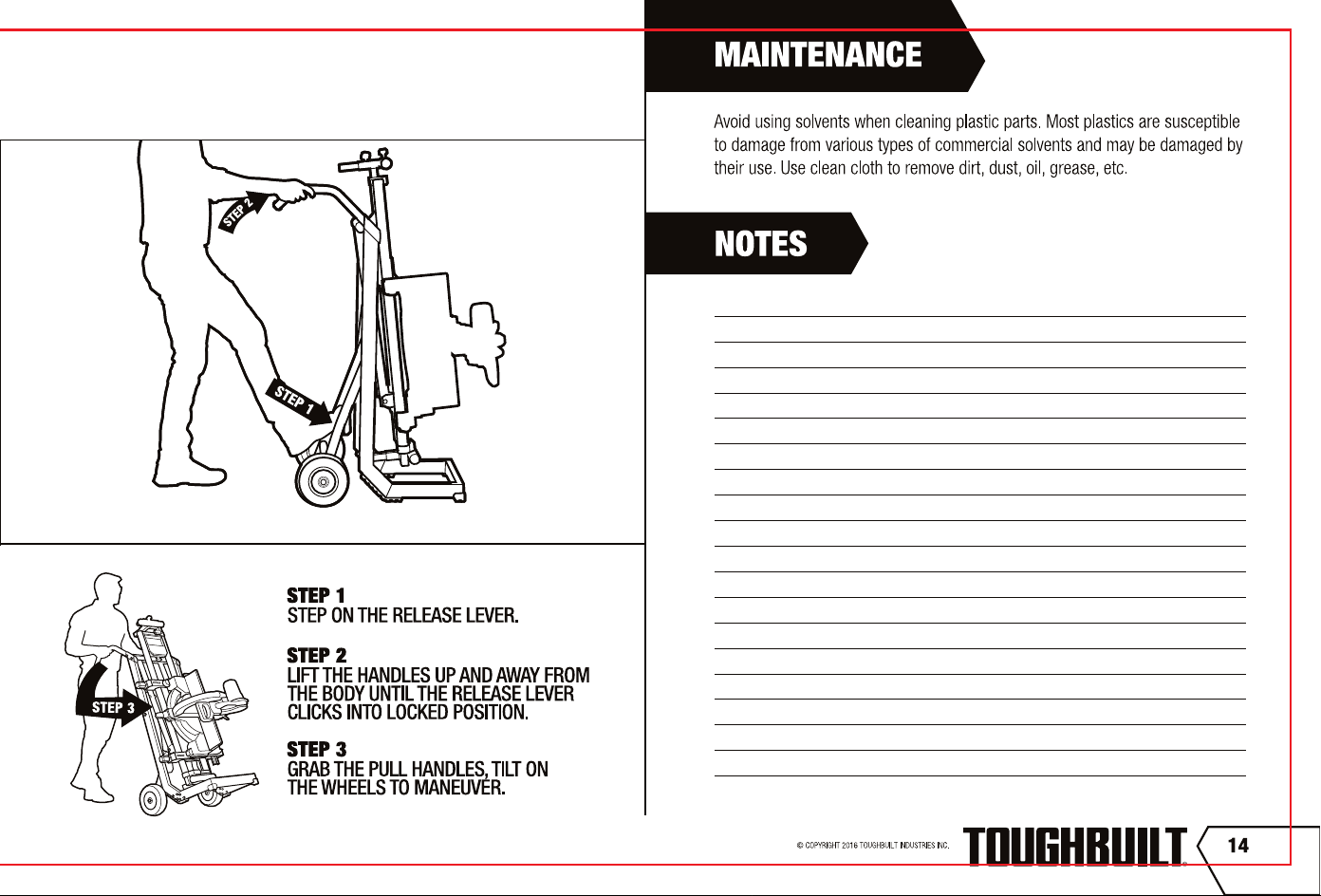 STEP 2

STEP 1

STEP 3

STEP 1
STEP ON THE RELEASE LEVER.

STEP 2
LIFT THE HANDLES UP AND AWAY FROM THE BODY UNTIL THE RELEASE LEVER CLICKS INTO LOCKED POSITION.

STEP 3
GRAB THE PULL HANDLES, TILT ON THE WHEELS TO MANEUVER.

MAINTENANCE

Avoid using solvents when cleaning plastic parts. Most plastics are susceptible to damage from various types of commercial solvents and may be damaged by their use. Use clean cloth to remove dirt, dust, oil, grease, etc.

NOTES

© COPYRIGHT 2016 TOUGHBUILT INDUSTRIES INC.

TOUGHBUILT

14